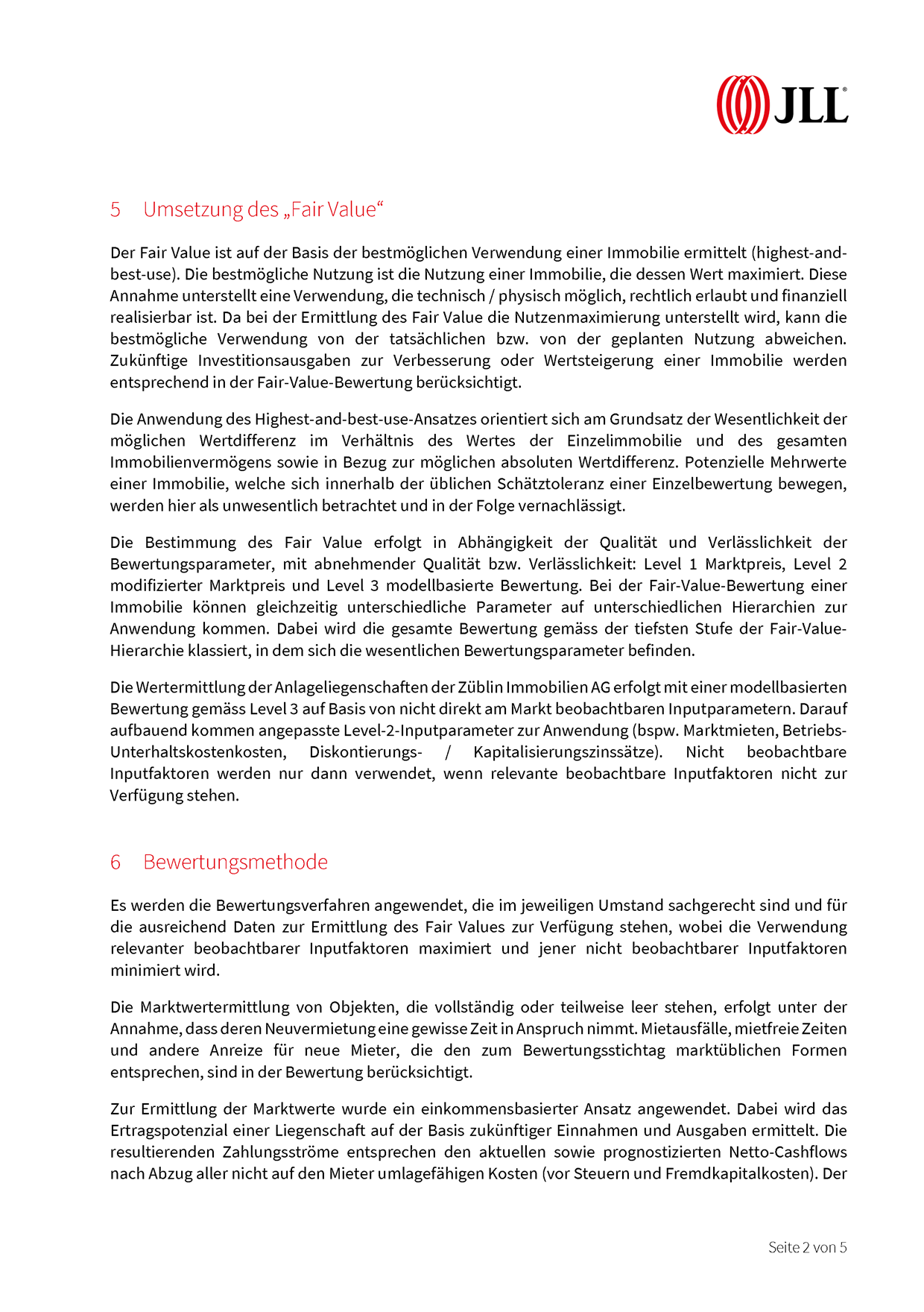 JLL®

5 Umsetzung des „Fair Value“

Der Fair Value ist auf der Basis der bestmöglichen Verwendung einer Immobilie ermittelt (highest-and-best-use). Die bestmögliche Nutzung ist die Nutzung einer Immobilie, die dessen Wert maximiert. Diese Annahme unterstellt eine Verwendung, die technisch / physisch möglich, rechtlich erlaubt und finanziell realisierbar ist. Da bei der Ermittlung des Fair Value die Nutzenmaximierung unterstellt wird, kann die bestmögliche Verwendung von der tatsächlichen bzw. von der geplanten Nutzung abweichen. Zukünftige Investitionsausgaben zur Verbesserung oder Wertsteigerung einer Immobilie werden entsprechend in der Fair-Value-Bewertung berücksichtigt.

Die Anwendung des Highest-and-best-use-Ansatzes orientiert sich am Grundsatz der Wesentlichkeit der möglichen Wertdifferenz im Verhältnis des Wertes der Einzelimmobilie und des gesamten Immobilienvermögens sowie in Bezug zur möglichen absoluten Wertdifferenz. Potenzielle Mehrwerte einer Immobilie, welche sich innerhalb der üblichen Schätztoleranz einer Einzelbewertung bewegen, werden hier als unwesentlich betrachtet und in der Folge vernachlässigt.

Die Bestimmung des Fair Value erfolgt in Abhängigkeit der Qualität und Verlässlichkeit der Bewertungsparameter, mit abnehmender Qualität bzw. Verlässlichkeit: Level 1 Marktpreis, Level 2 modifizierter Marktpreis und Level 3 modellbasierte Bewertung. Bei der Fair-Value-Bewertung einer Immobilie können gleichzeitig unterschiedliche Parameter auf unterschiedlichen Hierarchien zur Anwendung kommen. Dabei wird die gesamte Bewertung gemäss der tiefsten Stufe der Fair-Value-Hierarchie klassiert, in dem sich die wesentlichen Bewertungsparameter befinden.

Die Wertermittlung der Anlageliegenschaften der Züblin Immobilien AG erfolgt mit einer modellbasierten Bewertung gemäss Level 3 auf Basis von nicht direkt am Markt beobachtbaren Inputparametern. Darauf aufbauend kommen angepasste Level-2-Inputparameter zur Anwendung (bspw. Marktmieten, Betriebs-Unterhaltskostenkosten, Diskontierungs- / Kapitalisierungszinssätze). Nicht beobachtbare Inputfaktoren werden nur dann verwendet, wenn relevante beobachtbare Inputfaktoren nicht zur Verfügung stehen.

6 Bewertungsmethode

Es werden die Bewertungsverfahren angewendet, die im jeweiligen Umstand sachgerecht sind und für die ausreichend Daten zur Ermittlung des Fair Values zur Verfügung stehen, wobei die Verwendung relevanter beobachtbarer Inputfaktoren maximiert und jener nicht beobachtbarer Inputfaktoren minimiert wird.

Die Marktwertermittlung von Objekten, die vollständig oder teilweise leer stehen, erfolgt unter der Annahme, dass deren Neuvermietung eine gewisse Zeit in Anspruch nimmt. Mietausfälle, mietfreie Zeiten und andere Anreize für neue Mieter, die den zum Bewertungsstichtag marktüblichen Formen entsprechen, sind in der Bewertung berücksichtigt.

Zur Ermittlung der Marktwerte wurde ein einkommensbasierter Ansatz angewendet. Dabei wird das Ertragspotenzial einer Liegenschaft auf der Basis zukünftiger Einnahmen und Ausgaben ermittelt. Die resultierenden Zahlungsströme entsprechen den aktuellen sowie prognostizierten Netto-Cashflows nach Abzug aller nicht auf den Mieter umlagefähigen Kosten (vor Steuern und Fremdkapitalkosten). Der

Seite 2 von 5